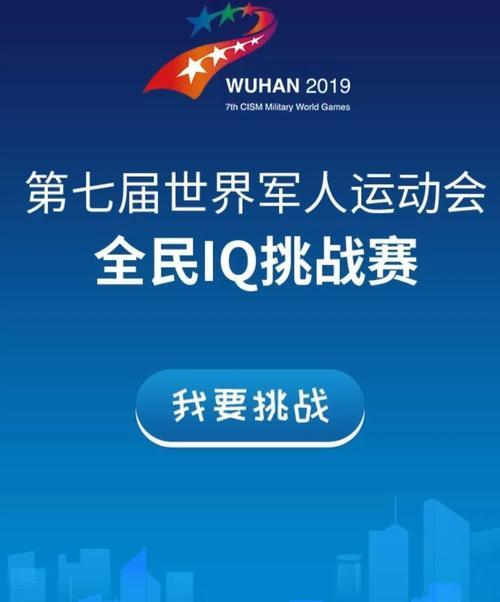 WUHAN 2019
7th CISM Military World Games

第七届世界军人运动会
全民IQ挑战赛

我要挑战